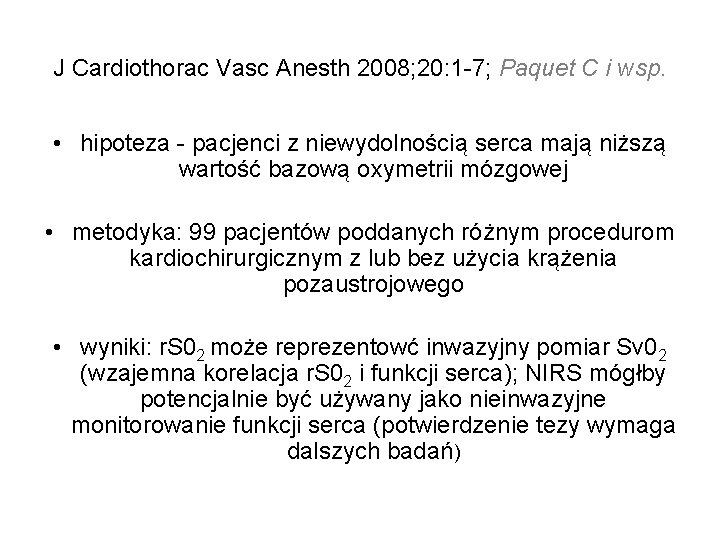 J Cardiothorac Vasc Anesth 2008;20:1-7; Paquet C i wsp.

• hipoteza - pacjenci z niewydolnością serca mają niższą wartość bazową oxymetrii mózgowej

• metodyka: 99 pacjentów poddanych różnym procedurom kardiochirurgicznym z lub bez użycia krążenia pozaustrojowego

• wyniki: $rS0_2$ może reprezentowć inwazyjny pomiar $Sv0_2$ (wzajemna korelacja $rS0_2$ i funkcji serca); NIRS mógłby potencjalnie być używany jako nieinwazyjne monitorowanie funkcji serca (potwierdzenie tezy wymaga dalszych badań)